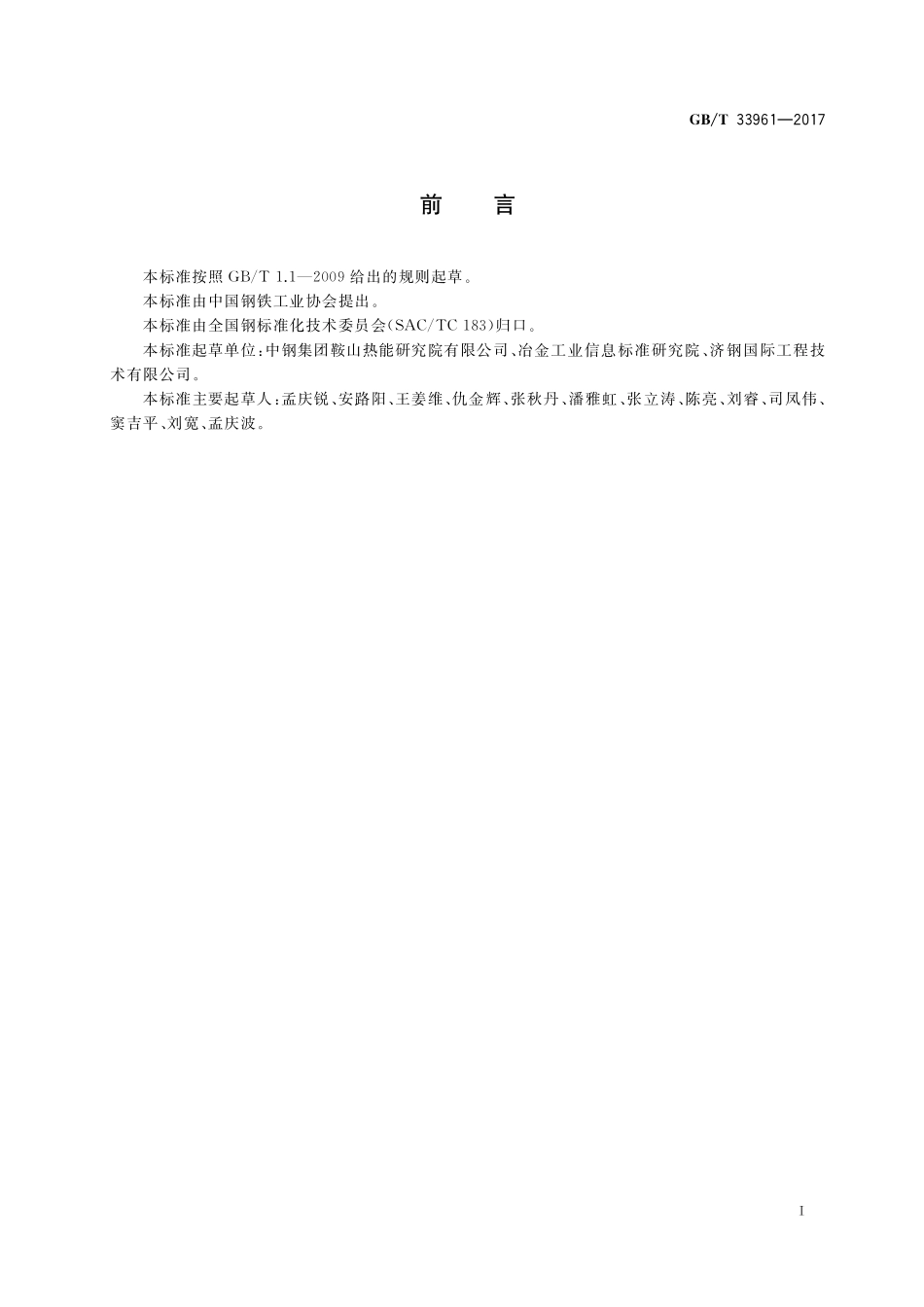 GB/T 33961—2017

前　言

本标准按照 GB/T 1.1—2009 给出的规则起草。

本标准由中国钢铁工业协会提出。

本标准由全国钢标准化技术委员会(SAC/TC 183)归口。

本标准起草单位:中钢集团鞍山热能研究院有限公司、冶金工业信息标准研究院、济钢国际工程技术有限公司。

本标准主要起草人:孟庆锐、安路阳、王姜维、仇金辉、张秋丹、潘雅虹、张立涛、陈亮、刘睿、司凤伟、窦吉平、刘宽、孟庆波。

I